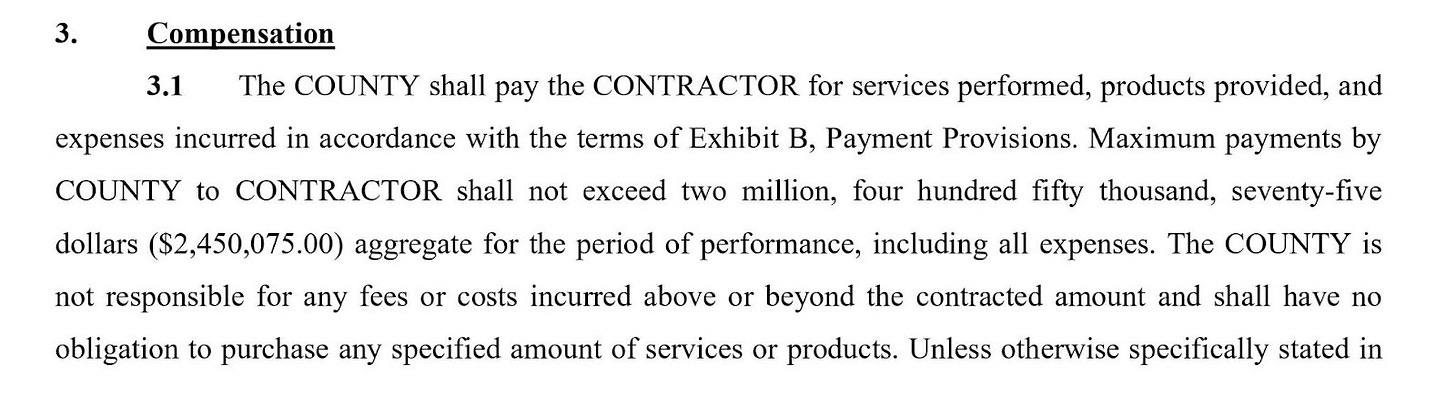 3. Compensation

3.1 The COUNTY shall pay the CONTRACTOR for services performed, products provided, and expenses incurred in accordance with the terms of Exhibit B, Payment Provisions. Maximum payments by COUNTY to CONTRACTOR shall not exceed two million, four hundred fifty thousand, seventy-five dollars ($2,450,075.00) aggregate for the period of performance, including all expenses. The COUNTY is not responsible for any fees or costs incurred above or beyond the contracted amount and shall have no obligation to purchase any specified amount of services or products. Unless otherwise specifically stated in